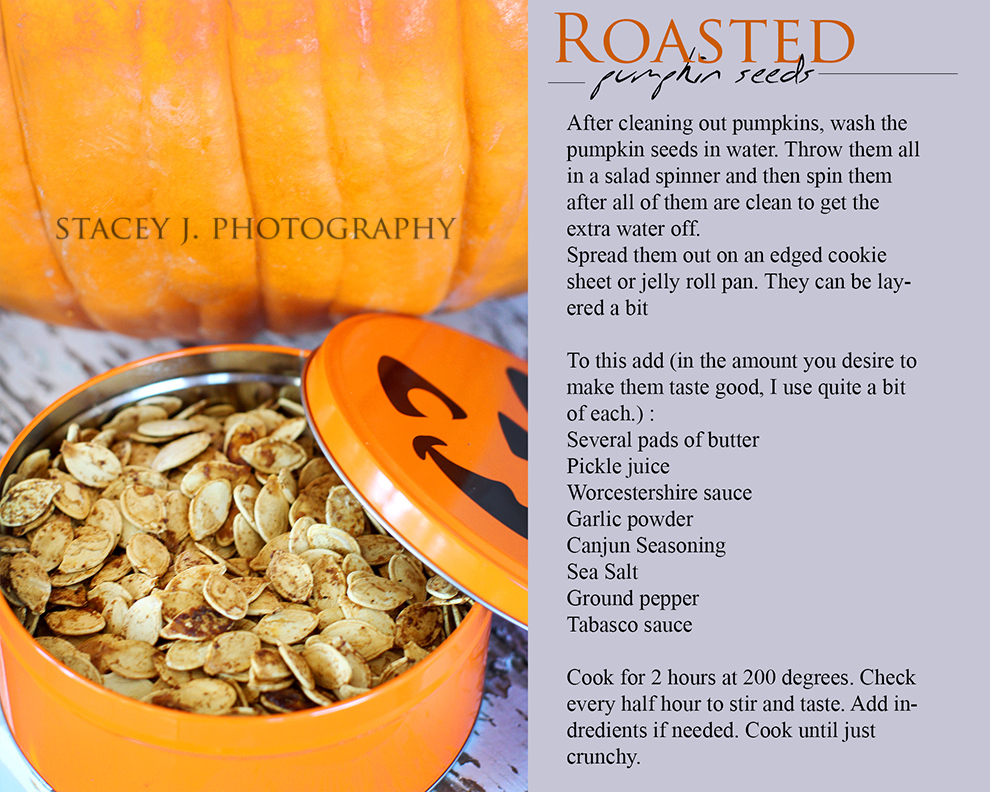 STACEY J. PHOTOGRAPHY

ROASTED
pumpkin seeds

After cleaning out pumpkins, wash the pumpkin seeds in water. Throw them all in a salad spinner and then spin them after all of them are clean to get the extra water off.
Spread them out on an edged cookie sheet or jelly roll pan. They can be layered a bit

To this add (in the amount you desire to make them taste good, I use quite a bit of each.) :
Several pads of butter
Pickle juice
Worcestershire sauce
Garlic powder
Canjun Seasoning
Sea Salt
Ground pepper
Tabasco sauce

Cook for 2 hours at 200 degrees. Check every half hour to stir and taste. Add indredients if needed. Cook until just crunchy.